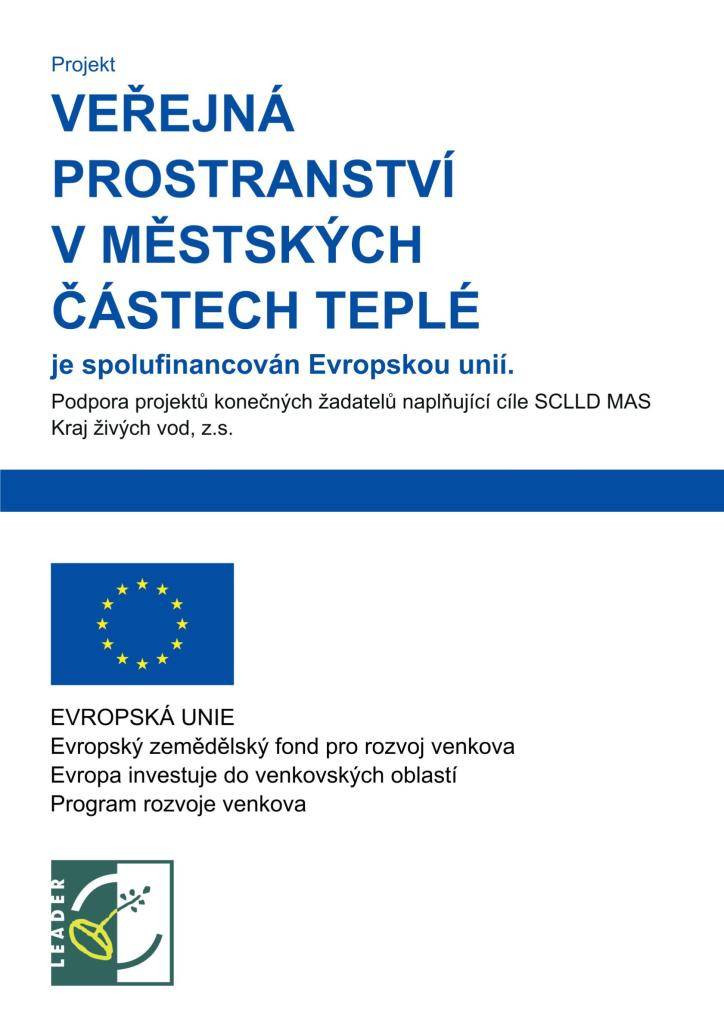 Projekt

VEŘEJNÁ PROSTRANSTVÍ V MĚSTSKÝCH ČÁSTECH TEPLÉ

je spolufinancován Evropskou unií.

Podpora projektů konečných žadatelů naplňující cíle SCLLD MAS Kraj živých vod, z.s.

EVROPSKÁ UNIE
Evropský zemědělský fond pro rozvoj venkova
Evropa investuje do venkovských oblastí
Program rozvoje venkova

LEADER